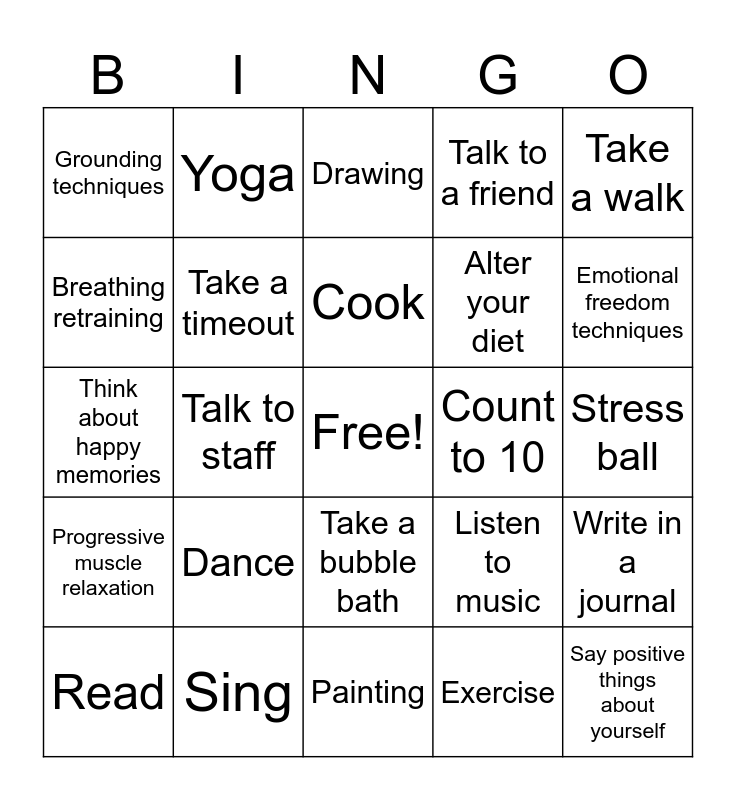 | B | I | N | G | O |
|---|---|---|---|---|
| Grounding techniques | Yoga | Drawing | Talk to a friend | Take a walk |
| Breathing retraining | Take a timeout | Cook | Alter your diet | Emotional freedom techniques |
| Think about happy memories | Talk to staff | Free! | Count to 10 | Stress ball |
| Progressive muscle relaxation | Dance | Take a bubble bath | Listen to music | Write in a journal |
| Read | Sing | Painting | Exercise | Say positive things about yourself |